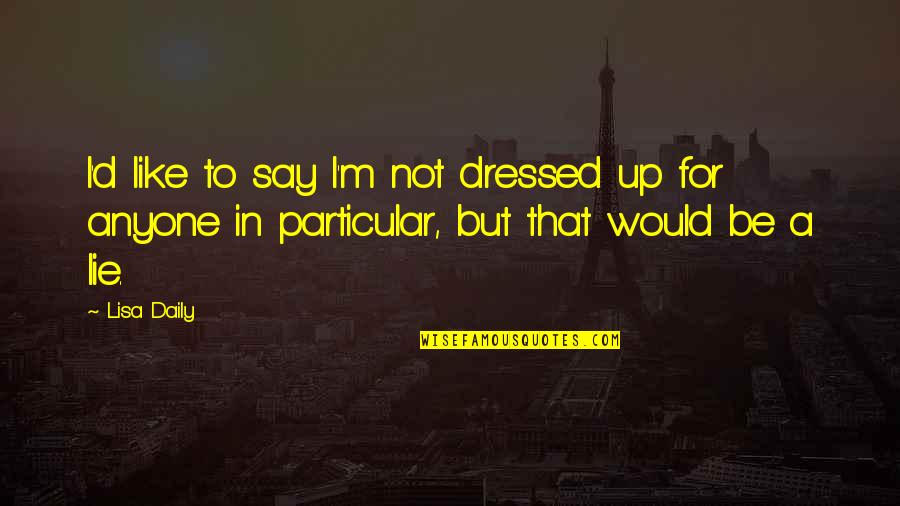 I'd like to say I'm not dressed up for anyone in particular, but that would be a lie.

~ Lisa Daily

WISEFAMOUSQUOTES.COM